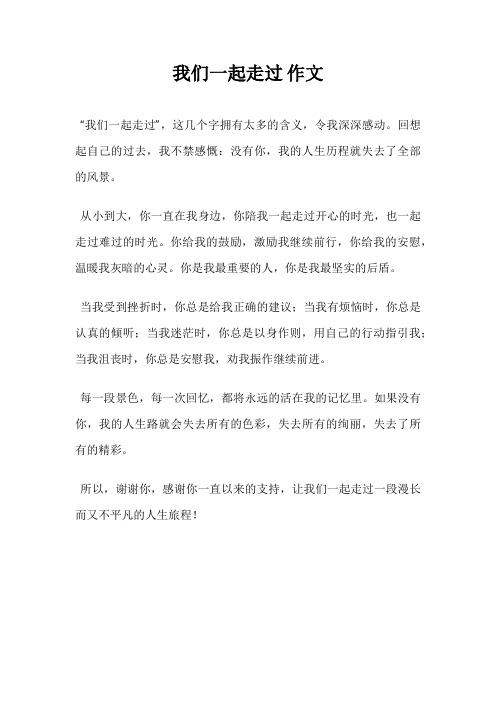 我们一起走过 作文

“我们一起走过”，这几个字拥有太多的含义，令我深深感动。回想起自己的过去，我不禁感慨：没有你，我的人生历程就失去了全部的风景。

从小到大，你一直在我身边，你陪我一起走过开心的时光，也一起走过难过的时光。你给我的鼓励，激励我继续前行，你给我的安慰，温暖我灰暗的心灵。你是我最重要的人，你是我最坚实的后盾。

当我受到挫折时，你总是给我正确的建议；当我有烦恼时，你总是认真的倾听；当我迷茫时，你总是以身作则，用自己的行动指引我；当我沮丧时，你总是安慰我，劝我振作继续前进。

每一段景色，每一次回忆，都将永远的活在我的记忆里。如果没有你，我的人生路就会失去所有的色彩，失去所有的绚丽，失去了所有的精彩。

所以，谢谢你，感谢你一直以来的支持，让我们一起走过一段漫长而又不平凡的人生旅程！